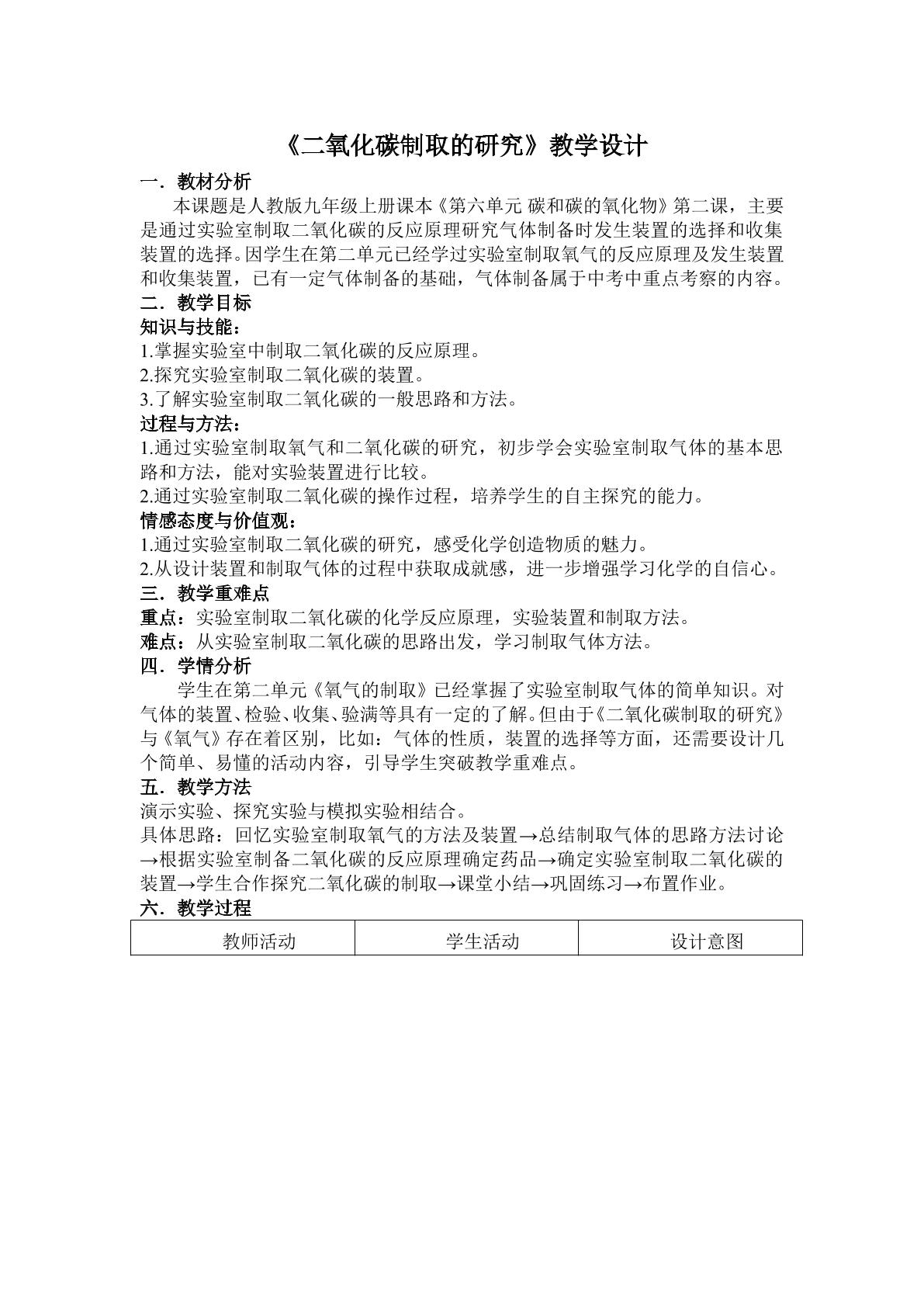 《二氧化碳制取的研究》教学设计

一．教材分析

本课题是人教版九年级上册课本《第六单元 碳和碳的氧化物》第二课，主要是通过实验室制取二氧化碳的反应原理研究气体制备时发生装置的选择和收集装置的选择。因学生在第二单元已经学过实验室制取氧气的反应原理及发生装置和收集装置，已有一定气体制备的基础，气体制备属于中考中重点考察的内容。

二．教学目标

知识与技能：

1.掌握实验室中制取二氧化碳的反应原理。

2.探究实验室制取二氧化碳的装置。

3.了解实验室制取二氧化碳的一般思路和方法。

过程与方法：

1.通过实验室制取氧气和二氧化碳的研究，初步学会实验室制取气体的基本思路和方法，能对实验装置进行比较。

2.通过实验室制取二氧化碳的操作过程，培养学生的自主探究的能力。

情感态度与价值观：

1.通过实验室制取二氧化碳的研究，感受化学创造物质的魅力。

2.从设计装置和制取气体的过程中获取成就感，进一步增强学习化学的自信心。

三．教学重难点

重点：实验室制取二氧化碳的化学反应原理，实验装置和制取方法。

难点：从实验室制取二氧化碳的思路出发，学习制取气体方法。

四．学情分析

学生在第二单元《氧气的制取》已经掌握了实验室制取气体的简单知识。对气体的装置、检验、收集、验满等具有一定的了解。但由于《二氧化碳制取的研究》与《氧气》存在着区别，比如：气体的性质，装置的选择等方面，还需要设计几个简单、易懂的活动内容，引导学生突破教学重难点。

五．教学方法

演示实验、探究实验与模拟实验相结合。

具体思路：回忆实验室制取氧气的方法及装置→总结制取气体的思路方法讨论→根据实验室制备二氧化碳的反应原理确定药品→确定实验室制取二氧化碳的装置→学生合作探究二氧化碳的制取→课堂小结→巩固练习→布置作业。

六．教学过程

| 教师活动 | 学生活动 | 设计意图 |
|---|---|---|